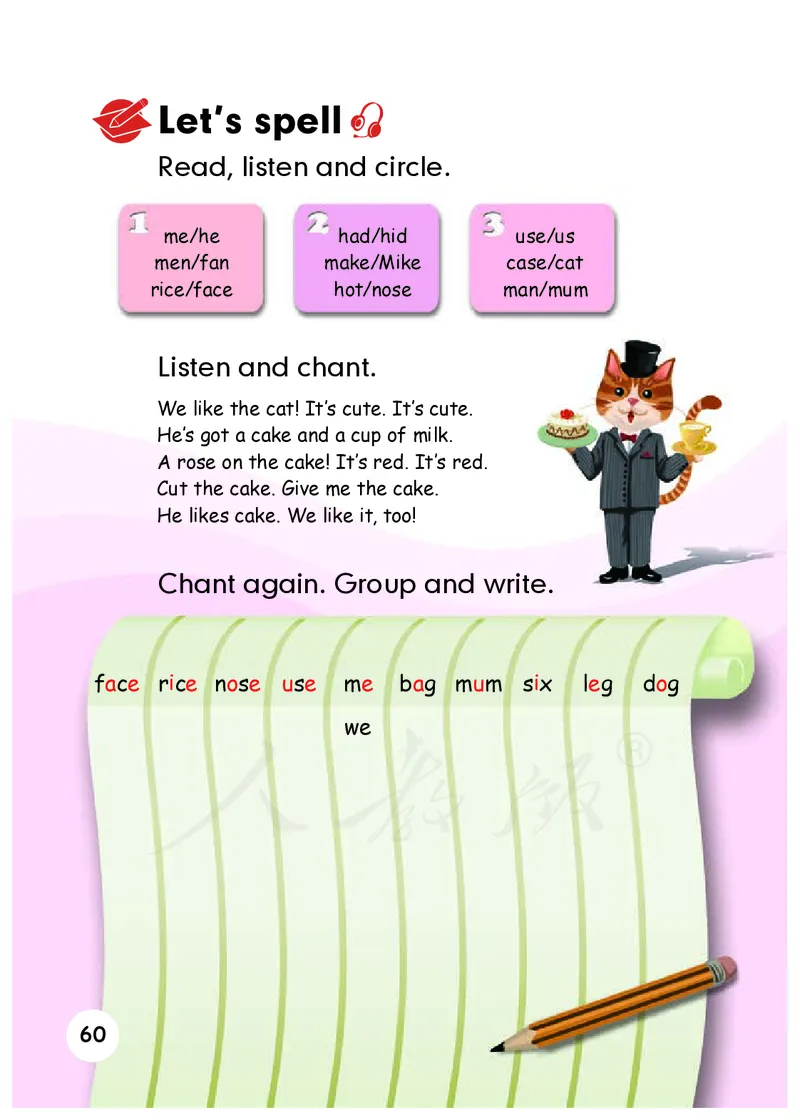 Let's spell

Read, listen and circle.

1 me/he
men/fan
rice/face

2 had/hid
make/Mike
hot/nose

3 use/us
case/cat
man/mum

Listen and chant.

We like the cat! It's cute. It's cute.
He's got a cake and a cup of milk.
A rose on the cake! It's red. It's red.
Cut the cake. Give me the cake.
He likes cake. We like it, too!

Chant again. Group and write.

| face | rice | nose | use | me | bag | mum | six | leg | dog |
|---|---|---|---|---|---|---|---|---|---|
| | | | | we | | | | | |

人教版®

60